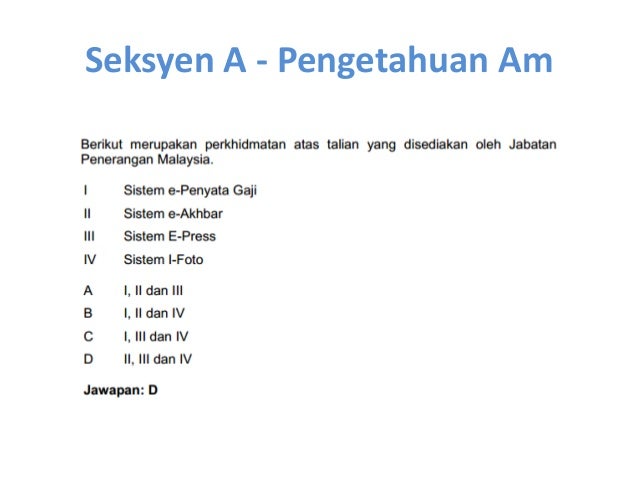 Seksyen A - Pengetahuan Am

Berikut merupakan perkhidmatan atas talian yang disediakan oleh Jabatan Penerangan Malaysia.

I Sistem e-Penyata Gaji
II Sistem e-Akhbar
III Sistem E-Press
IV Sistem I-Foto

A I, II dan III
B I, II dan IV
C I, III dan IV
D II, III dan IV

Jawapan: D